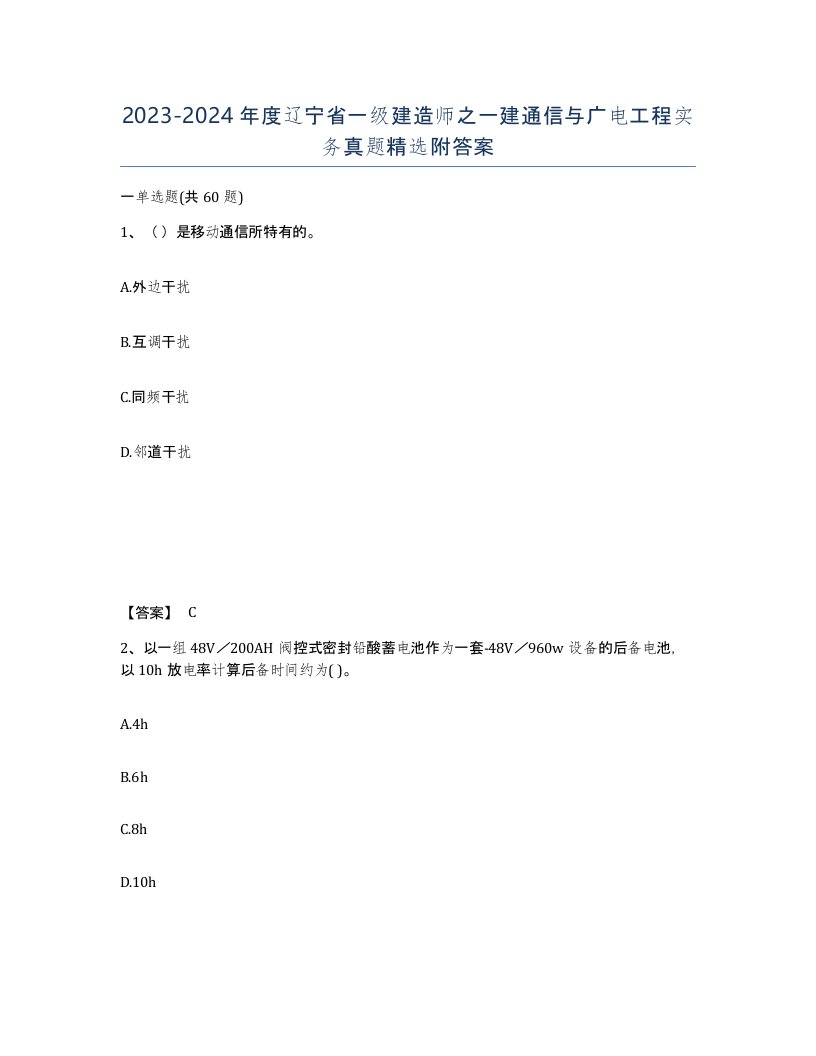 2023-2024年度辽宁省一级建造师之一建通信与广电工程实务真题精选附答案

一单选题(共60题)

1、（）是移动通信所特有的。

A.外边干扰

B.互调干扰

C.同频干扰

D.邻道干扰

【答案】 C

2、以一组48V／200AH阀控式密封铅酸蓄电池作为一套-48V／960w设备的后备电池,以10h放电率计算后备时间约为( )。

A.4h

B.6h

C.8h

D.10h